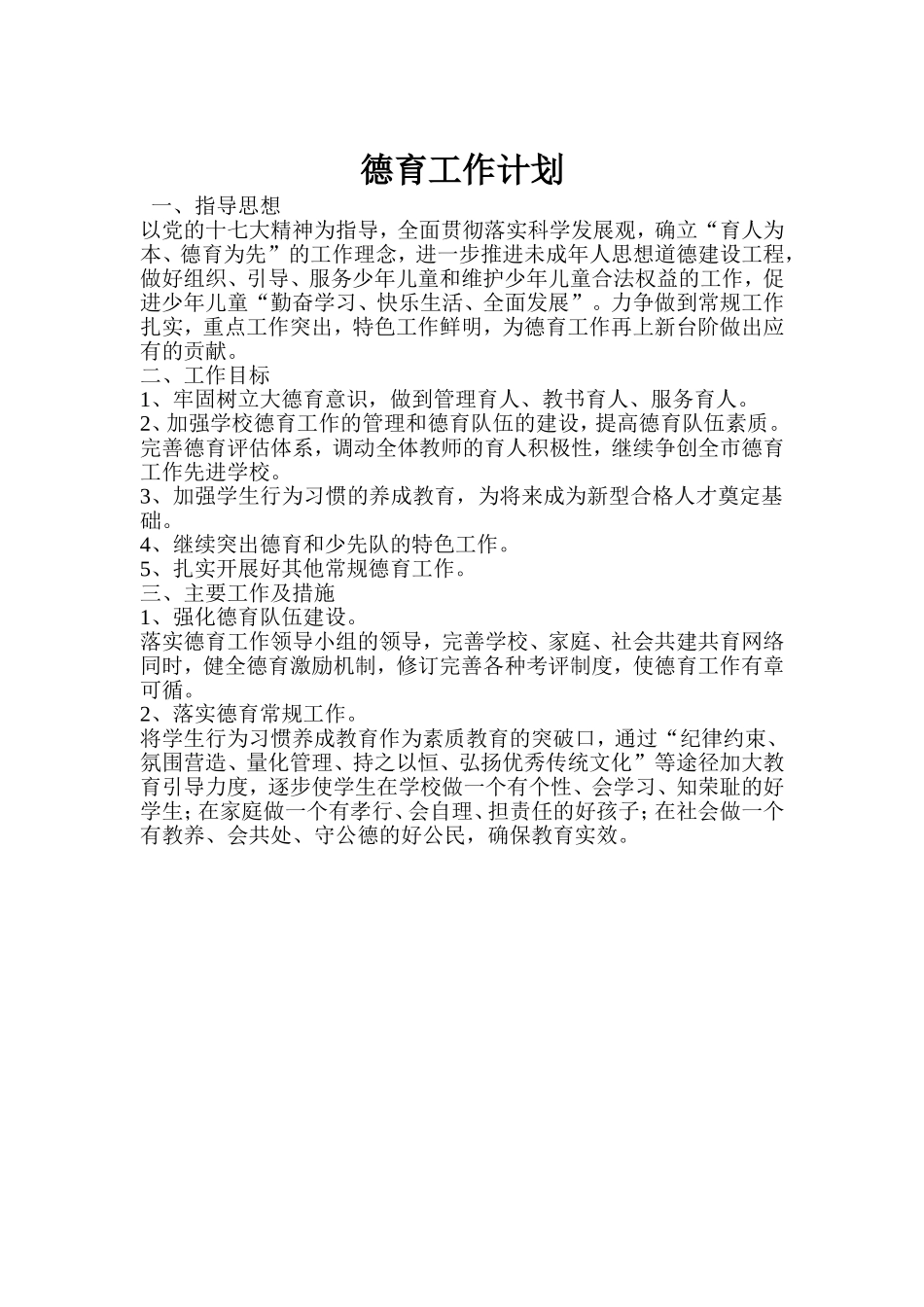 德育工作计划

一、指导思想

以党的十七大精神为指导，全面贯彻落实科学发展观，确立“育人为本、德育为先”的工作理念，进一步推进未成年人思想道德建设工程，做好组织、引导、服务少年儿童和维护少年儿童合法权益的工作，促进少年儿童“勤奋学习、快乐生活、全面发展”。力争做到常规工作扎实，重点工作突出，特色工作鲜明，为德育工作再上新台阶做出应有的贡献。

二、工作目标

1、牢固树立大德育意识，做到管理育人、教书育人、服务育人。

2、加强学校德育工作的管理和德育队伍的建设，提高德育队伍素质。完善德育评估体系，调动全体教师的育人积极性，继续争创全市德育工作先进学校。

3、加强学生行为习惯的养成教育，为将来成为新型合格人才奠定基础。

4、继续突出德育和少先队的特色工作。

5、扎实开展好其他常规德育工作。

三、主要工作及措施

1、强化德育队伍建设。

落实德育工作领导小组的领导，完善学校、家庭、社会共建共育网络同时，健全德育激励机制，修订完善各种考评制度，使德育工作有章可循。

2、落实德育常规工作。

将学生行为习惯养成教育作为素质教育的突破口，通过“纪律约束、氛围营造、量化管理、持之以恒、弘扬优秀传统文化”等途径加大教育引导力度，逐步使学生在学校做一个有个性、会学习、知荣耻的好学生；在家庭做一个有孝行、会自理、担责任的好孩子；在社会做一个有教养、会共处、守公德的好公民，确保教育实效。